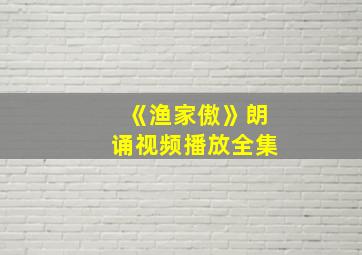 《渔家傲》朗诵视频播放全集